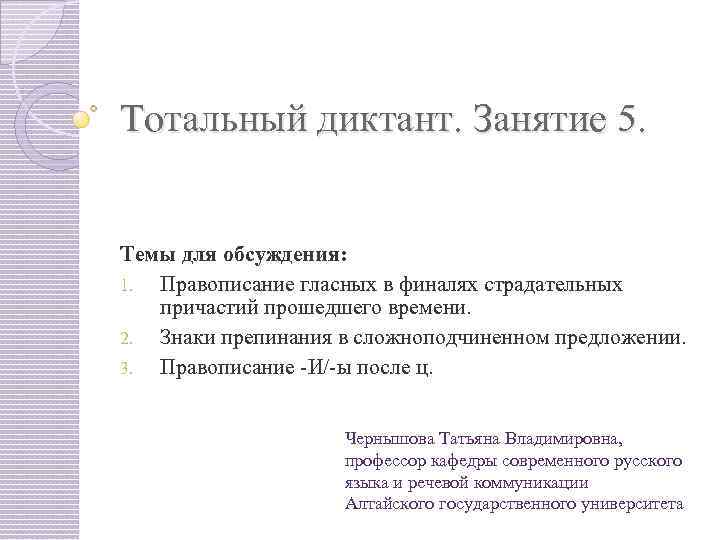 Тотальный диктант. Занятие 5.

Темы для обсуждения:
1. Правописание гласных в финалях страдательных причастий прошедшего времени.
2. Знаки препинания в сложноподчиненном предложении.
3. Правописание -И/-ы после ц.

Чернышова Татьяна Владимировна, профессор кафедры современного русского языка и речевой коммуникации Алтайского государственного университета